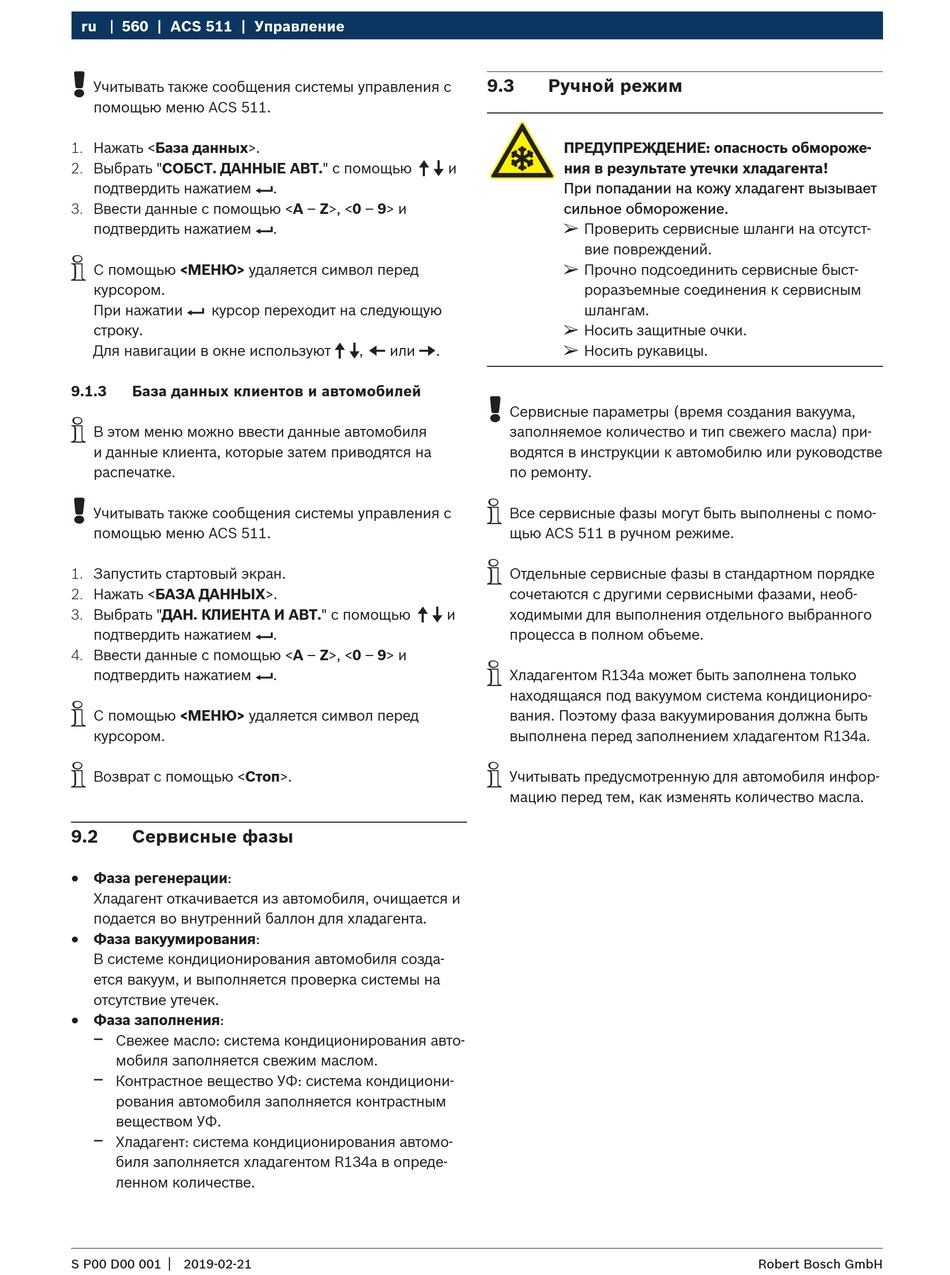 ru | 560 | ACS 511 | Управление

Учитывать также сообщения системы управления с помощью меню ACS 511.

1. Нажать <База данных>.
2. Выбрать "СОБСТ. ДАННЫЕ АВТ." с помощью ↑↓ и подтвердить нажатием ↵.
3. Ввести данные с помощью <A – Z>, <0 – 9> и подтвердить нажатием ↵.

С помощью <МЕНЮ> удаляется символ перед курсором.
При нажатии ↵ курсор переходит на следующую строку.
Для навигации в окне используют ↑↓, ← или →.

9.1.3 База данных клиентов и автомобилей

В этом меню можно ввести данные автомобиля и данные клиента, которые затем приводятся на распечатке.

Учитывать также сообщения системы управления с помощью меню ACS 511.

1. Запустить стартовый экран.
2. Нажать <БАЗА ДАННЫХ>.
3. Выбрать "ДАН. КЛИЕНТА И АВТ." с помощью ↑↓ и подтвердить нажатием ↵.
4. Ввести данные с помощью <A – Z>, <0 – 9> и подтвердить нажатием ↵.

С помощью <МЕНЮ> удаляется символ перед курсором.

Возврат с помощью <Стоп>.

9.2 Сервисные фазы

• Фаза регенерации:
Хладагент откачивается из автомобиля, очищается и подается во внутренний баллон для хладагента.
• Фаза вакуумирования:
В системе кондиционирования автомобиля создается вакуум, и выполняется проверка системы на отсутствие утечек.
• Фаза заполнения:
– Свежее масло: система кондиционирования автомобиля заполняется свежим маслом.
– Контрастное вещество УФ: система кондиционирования автомобиля заполняется контрастным веществом УФ.
– Хладагент: система кондиционирования автомобиля заполняется хладагентом R134a в определенном количестве.

9.3 Ручной режим

ПРЕДУПРЕЖДЕНИЕ: опасность обморожения в результате утечки хладагента!
При попадании на кожу хладагент вызывает сильное обморожение.
➢ Проверить сервисные шланги на отсутствие повреждений.
➢ Прочно подсоединить сервисные быстроразъемные соединения к сервисным шлангам.
➢ Носить защитные очки.
➢ Носить рукавицы.

Сервисные параметры (время создания вакуума, заполняемое количество и тип свежего масла) приводятся в инструкции к автомобилю или руководстве по ремонту.

Все сервисные фазы могут быть выполнены с помощью ACS 511 в ручном режиме.

Отдельные сервисные фазы в стандартном порядке сочетаются с другими сервисными фазами, необходимыми для выполнения отдельного выбранного процесса в полном объеме.

Хладагентом R134a может быть заполнена только находящаяся под вакуумом система кондиционирования. Поэтому фаза вакуумирования должна быть выполнена перед заполнением хладагентом R134a.

Учитывать предусмотренную для автомобиля информацию перед тем, как изменять количество масла.

S P00 D00 001 | 2019-02-21 Robert Bosch GmbH